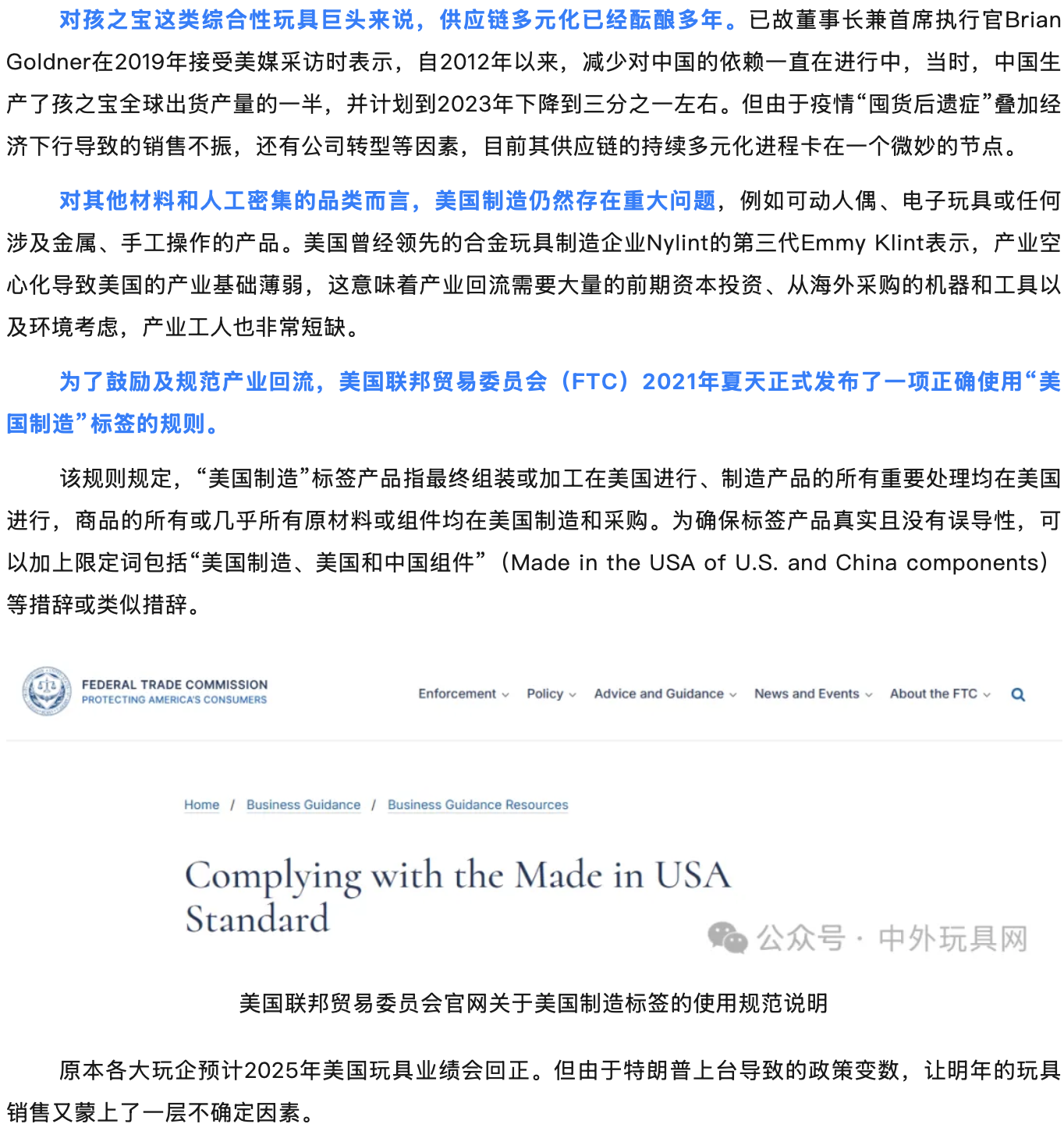 对孩之宝这类综合性玩具巨头来说，供应链多元化已经酝酿多年。已故董事长兼首席执行官Brian Goldner在2019年接受美媒采访时表示，自2012年以来，减少对中国的依赖一直在进行中，当时，中国生产了孩之宝全球出货产量的一半，并计划到2023年下降到三分之一左右。但由于疫情“囤货后遗症”叠加经济下行导致的销售不振，还有公司转型等因素，目前其供应链的持续多元化进程卡在一个微妙的节点。

对其他材料和人工密集的品类而言，美国制造仍然存在重大问题，例如可动人偶、电子玩具或任何涉及金属、手工操作的产品。美国曾经领先的合金玩具制造企业Nylint的第三代Emmy Klint表示，产业空心化导致美国的产业基础薄弱，这意味着产业回流需要大量的前期资本投资、从海外采购的机器和工具以及环境考虑，产业工人也非常短缺。

为了鼓励及规范产业回流，美国联邦贸易委员会（FTC）2021年夏天正式发布了一项正确使用“美国制造”标签的规则。

该规则规定，“美国制造”标签产品指最终组装或加工在美国进行、制造产品的所有重要处理均在美国进行，商品的所有或几乎所有原材料或组件均在美国制造和采购。为确保标签产品真实且没有误导性，可以加上限定词包括“美国制造、美国和中国组件”（Made in the USA of U.S. and China components）等措辞或类似措辞。

FEDERAL TRADE COMMISSION
PROTECTING AMERICA'S CONSUMERS

Enforcement Policy Advice and Guidance News and Events About the FTC

Home / Business Guidance / Business Guidance Resources

Complying with the Made in USA Standard

公众号 · 中外玩具网

美国联邦贸易委员会官网关于美国制造标签的使用规范说明

原本各大玩企预计2025年美国玩具业绩会回正。但由于特朗普上台导致的政策变数，让明年的玩具销售又蒙上了一层不确定因素。